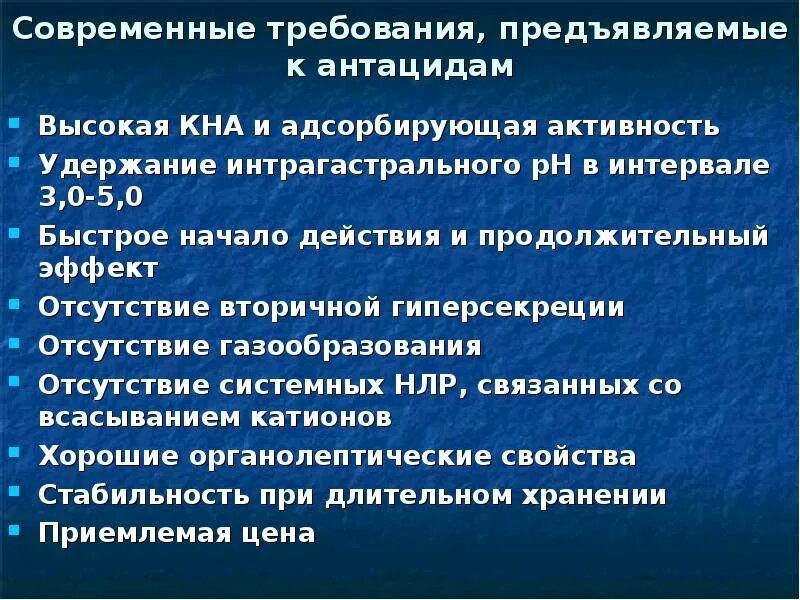 Современные требования, предъявляемые к антацидам

- Высокая КНА и адсорбирующая активность
- Удержание интрагастрального рН в интервале 3,0-5,0
- Быстрое начало действия и продолжительный эффект
- Отсутствие вторичной гиперсекреции
- Отсутствие газообразования
- Отсутствие системных НЛР, связанных со всасыванием катионов
- Хорошие органолептические свойства
- Стабильность при длительном хранении
- Приемлемая цена